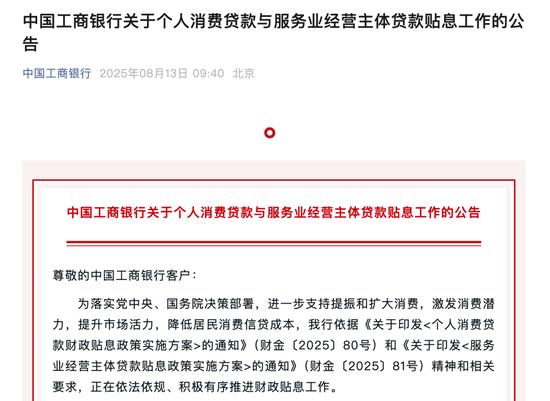 中国工商银行关于个人消费贷款与服务业经营主体贷款贴息工作的公告

中国工商银行 2025年08月13日 09:40 北京

中国工商银行关于个人消费贷款与服务业经营主体贷款贴息工作的公告

尊敬的中国工商银行客户：

为落实党中央、国务院决策部署，进一步支持提振和扩大消费，激发消费潜力，提升市场活力，降低居民消费信贷成本，我行依据《关于印发<个人消费贷款财政贴息政策实施方案>的通知》（财金〔2025〕80号）和《关于印发<服务业经营主体贷款贴息政策实施方案>的通知》（财金〔2025〕81号）精神和相关要求，正在依法依规、积极有序推进财政贴息工作。